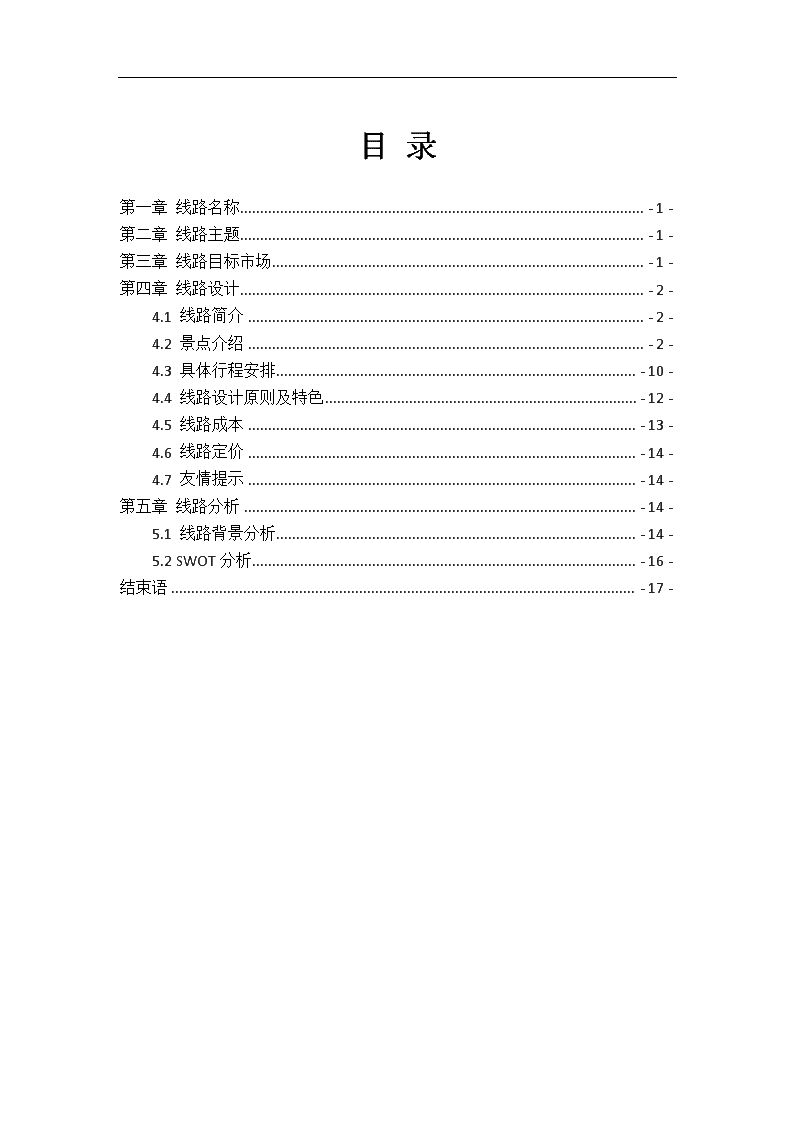 目 录

第一章 线路名称 - 1 -
第二章 线路主题 - 1 -
第三章 线路目标市场 - 1 -
第四章 线路设计 - 2 -
4.1 线路简介 - 2 -
4.2 景点介绍 - 2 -
4.3 具体行程安排 - 10 -
4.4 线路设计原则及特色 - 12 -
4.5 线路成本 - 13 -
4.6 线路定价 - 14 -
4.7 友情提示 - 14 -
第五章 线路分析 - 14 -
5.1 线路背景分析 - 14 -
5.2 SWOT 分析 - 16 -
结束语 - 17 -